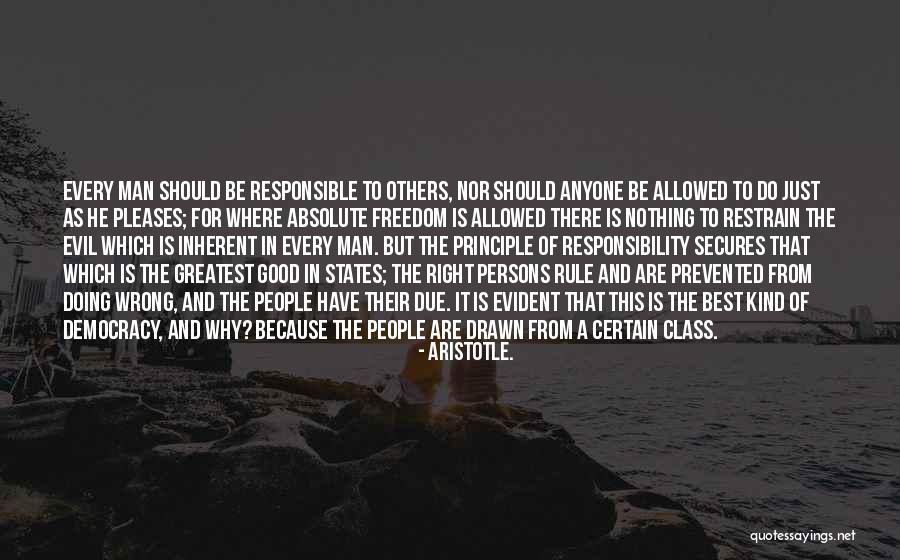 EVERY MAN SHOULD BE RESPONSIBLE TO OTHERS, NOR SHOULD ANYONE BE ALLOWED TO DO JUST AS HE PLEASES; FOR WHERE ABSOLUTE FREEDOM IS ALLOWED THERE IS NOTHING TO RESTRAIN THE EVIL WHICH IS INHERENT IN EVERY MAN. BUT THE PRINCIPLE OF RESPONSIBILITY SECURES THAT WHICH IS THE GREATEST GOOD IN STATES; THE RIGHT PERSONS RULE AND ARE PREVENTED FROM DOING WRONG, AND THE PEOPLE HAVE THEIR DUE. IT IS EVIDENT THAT THIS IS THE BEST KIND OF DEMOCRACY, AND WHY? BECAUSE THE PEOPLE ARE DRAWN FROM A CERTAIN CLASS.

- ARISTOTLE.

quotessayings.net